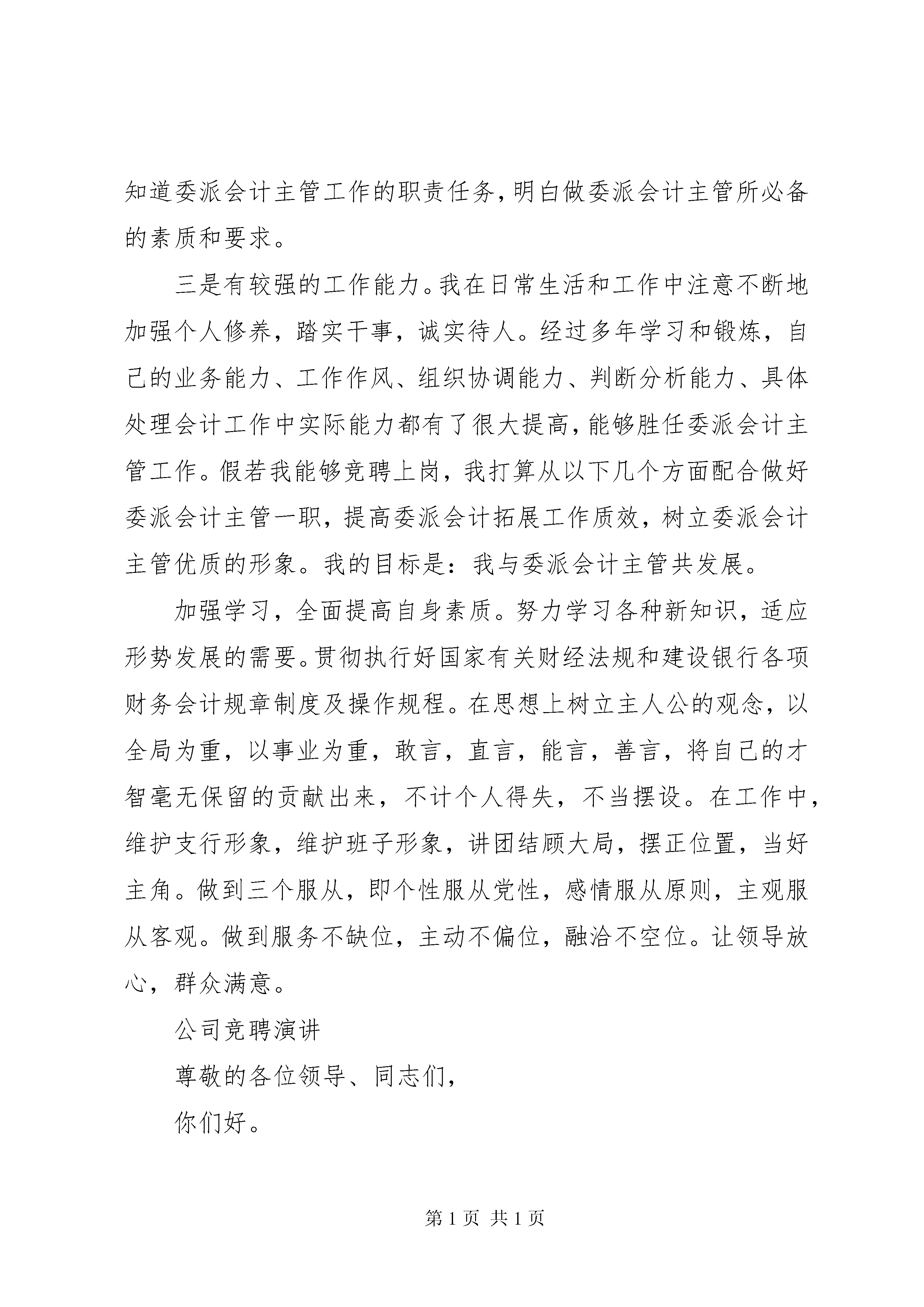 知道委派会计主管工作的职责任务，明白做委派会计主管所必备的素质和要求。

三是有较强的工作能力。我在日常生活和工作中注意不断地加强个人修养，踏实干事，诚实待人。经过多年学习和锻炼，自己的业务能力、工作作风、组织协调能力、判断分析能力、具体处理会计工作中实际能力都有了很大提高，能够胜任委派会计主管工作。假若我能够竞聘上岗，我打算从以下几个方面配合做好委派会计主管一职，提高委派会计拓展工作质效，树立委派会计主管优质的形象。我的目标是：我与委派会计主管共发展。

加强学习，全面提高自身素质。努力学习各种新知识，适应形势发展的需要。贯彻执行好国家有关财经法规和建设银行各项财务会计规章制度及操作规程。在思想上树立主人公的观念，以全局为重，以事业为重，敢言，直言，能言，善言，将自己的才智毫无保留的贡献出来，不计个人得失，不当摆设。在工作中，维护支行形象，维护班子形象，讲团结顾大局，摆正位置，当好主角。做到三个服从，即个性服从党性，感情服从原则，主观服从客观。做到服务不缺位，主动不偏位，融洽不空位。让领导放心，群众满意。

公司竞聘演讲

尊敬的各位领导、同志们，

你们好。

第 1 页 共 1 页